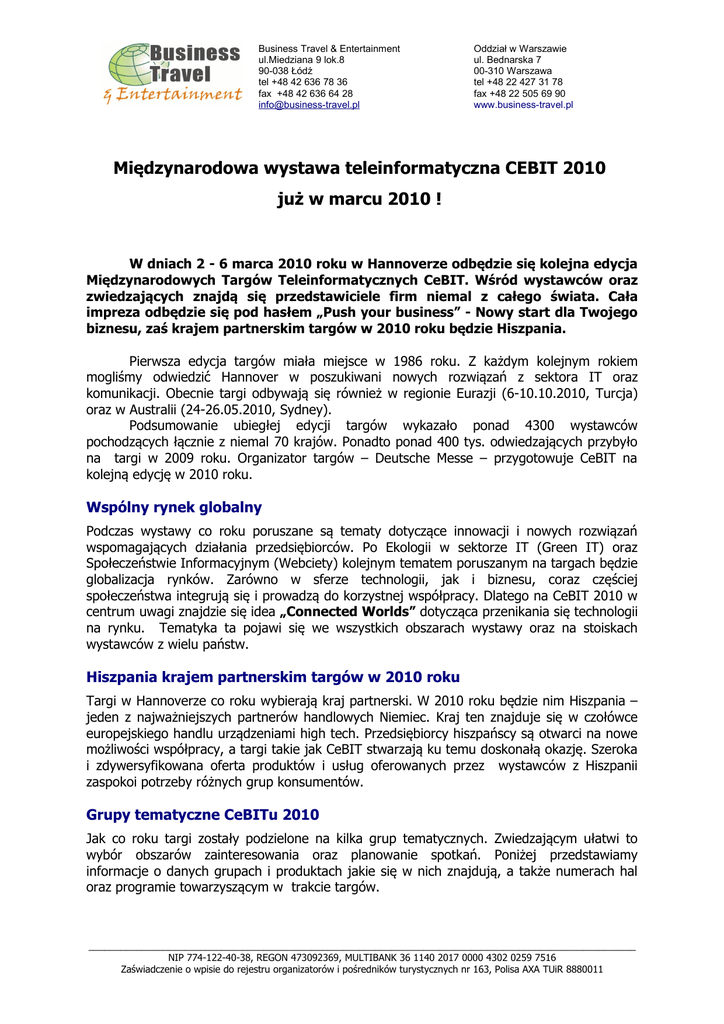 Business Travel & Entertainment

Business Travel & Entertainment
ul.Miedziana 9 lok.8
90-038 Łódź
tel +48 42 636 78 36
fax +48 42 636 64 28
info@business-travel.pl

Oddział w Warszawie
ul. Bednarska 7
00-310 Warszawa
tel +48 22 427 31 78
fax +48 22 505 69 90
www.business-travel.pl

Międzynarodowa wystawa teleinformatyczna CEBIT 2010

już w marcu 2010 !

W dniach 2 - 6 marca 2010 roku w Hannoverze odbędzie się kolejna edycja Międzynarodowych Targów Teleinformatycznych CeBIT. Wśród wystawców oraz zwiedzających znajdą się przedstawiciele firm niemal z całego świata. Cała impreza odbędzie się pod hasłem „Push your business" - Nowy start dla Twojego biznesu, zaś krajem partnerskim targów w 2010 roku będzie Hiszpania.

Pierwsza edycja targów miała miejsce w 1986 roku. Z każdym kolejnym rokiem mogliśmy odwiedzić Hannover w poszukiwani nowych rozwiązań z sektora IT oraz komunikacji. Obecnie targi odbywają się również w regionie Eurazji (6-10.10.2010, Turcja) oraz w Australii (24-26.05.2010, Sydney).

Podsumowanie ubiegłej edycji targów wykazało ponad 4300 wystawców pochodzących łącznie z niemal 70 krajów. Ponadto ponad 400 tys. odwiedzających przybyło na targi w 2009 roku. Organizator targów – Deutsche Messe – przygotowuje CeBIT na kolejną edycję w 2010 roku.

Wspólny rynek globalny

Podczas wystawy co roku poruszane są tematy dotyczące innowacji i nowych rozwiązań wspomagających działania przedsiębiorców. Po Ekologii w sektorze IT (Green IT) oraz Społeczeństwie Informacyjnym (Webciety) kolejnym tematem poruszanym na targach będzie globalizacja rynków. Zarówno w sferze technologii, jak i biznesu, coraz częściej społeczeństwa integrują się i prowadzą do korzystnej współpracy. Dlatego na CeBIT 2010 w centrum uwagi znajdzie się idea „Connected Worlds" dotycząca przenikania się technologii na rynku. Tematyka ta pojawi się we wszystkich obszarach wystawy oraz na stoiskach wystawców z wielu państw.

Hiszpania krajem partnerskim targów w 2010 roku

Targi w Hannoverze co roku wybierają kraj partnerski. W 2010 roku będzie nim Hiszpania – jeden z najważniejszych partnerów handlowych Niemiec. Kraj ten znajduje się w czołówce europejskiego handlu urządzeniami high tech. Przedsiębiorcy hiszpańscy są otwarci na nowe możliwości współpracy, a targi takie jak CeBIT stwarzają ku temu doskonałą okazję. Szeroka i zdywersyfikowana oferta produktów i usług oferowanych przez wystawców z Hiszpanii zaspokoi potrzeby różnych grup konsumentów.

Grupy tematyczne CeBITu 2010

Jak co roku targi zostały podzielone na kilka grup tematycznych. Zwiedzającym ułatwi to wybór obszarów zainteresowania oraz planowanie spotkań. Poniżej przedstawiamy informacje o danych grupach i produktach jakie się w nich znajdują, a także numerach hal oraz programie towarzyszącym w trakcie targów.

NIP 774-122-40-38, REGON 473092369, MULTIBANK 36 1140 2017 0000 4302 0259 7516
Zaświadczenie o wpisie do rejestru organizatorów i pośredników turystycznych nr 163, Polisa AXA TUiR 8880011